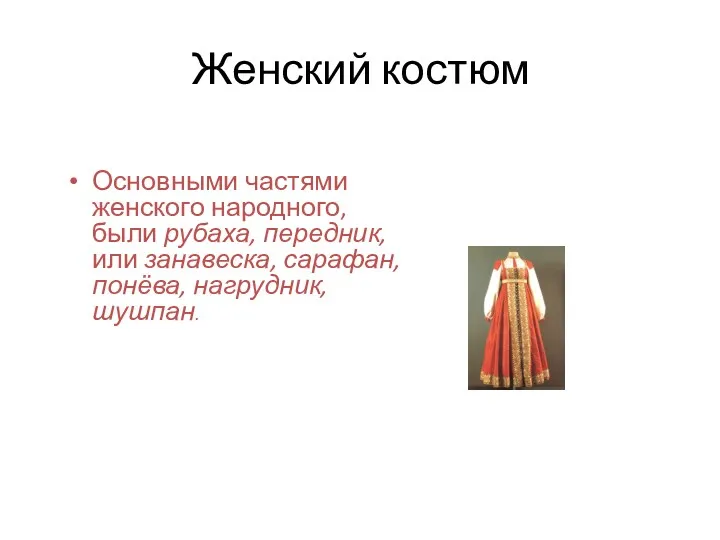 Женский костюм

• Основными частями женского народного, были рубаха, передник, или занавеска, сарафан, понёва, нагрудник, шушпан.